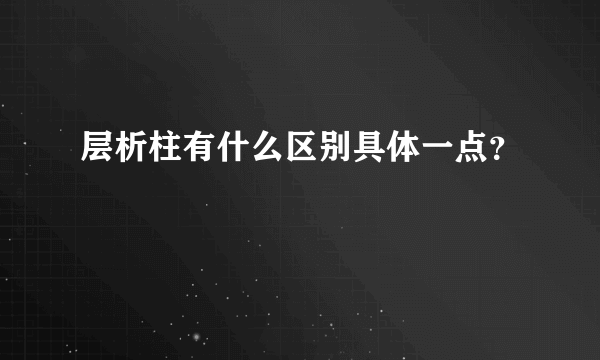 层析柱有什么区别具体一点?